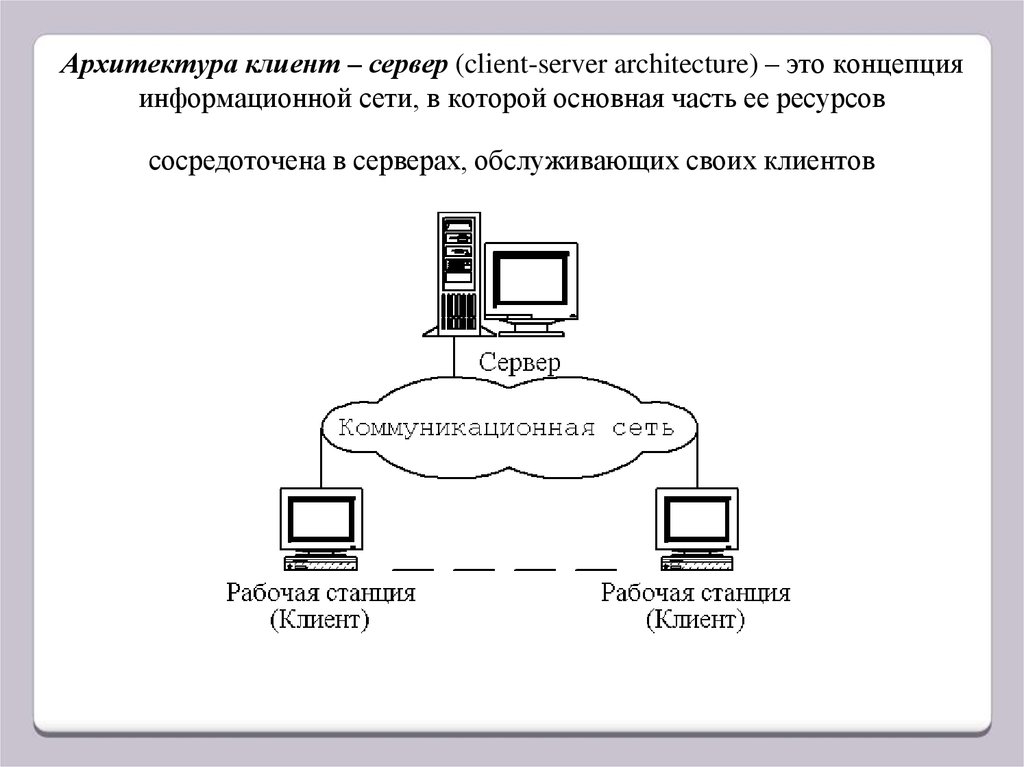 Архитектура клиент – сервер (client-server architecture) – это концепция информационной сети, в которой основная часть ее ресурсов

сосредоточена в серверах, обслуживающих своих клиентов

Сервер

Коммуникационная сеть

Рабочая станция
(Клиент)

Рабочая станция
(Клиент)